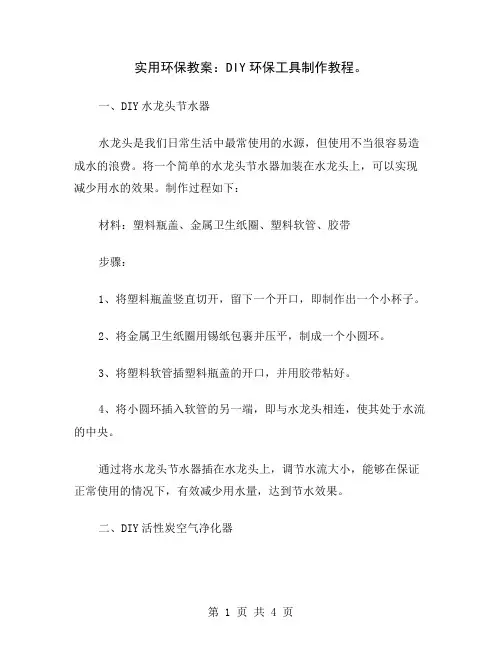 实用环保教案：DIY 环保工具制作教程。

一、DIY 水龙头节水器

水龙头是我们日常生活中最常使用的水源，但使用不当很容易造成水的浪费。将一个简单的水龙头节水器加装在水龙头上，可以实现减少用水的效果。制作过程如下：

材料：塑料瓶盖、金属卫生纸圈、塑料软管、胶带

步骤：

1、将塑料瓶盖竖直切开，留下一个开口，即制作出一个小杯子。

2、将金属卫生纸圈用锡纸包裹并压平，制成一个小圆环。

3、将塑料软管插塑料瓶盖的开口，并用胶带粘好。

4、将小圆环插入软管的另一端，即与水龙头相连，使其处于水流的中央。

通过将水龙头节水器插在水龙头上，调节水流大小，能够在保证正常使用的情况下，有效减少用水量，达到节水效果。

二、DIY 活性炭空气净化器

第 1 页 共 4 页